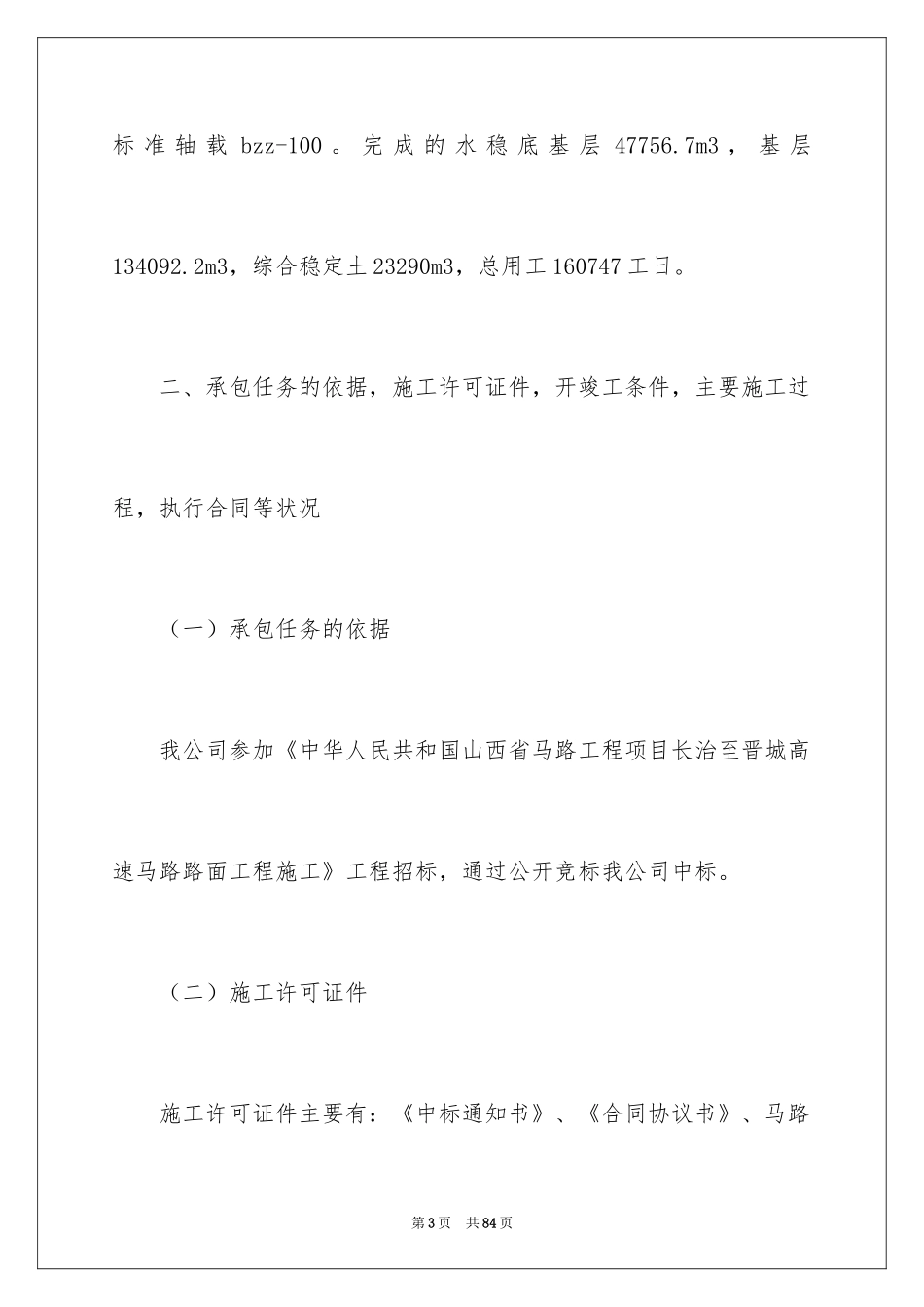 标准轴载 bzz-100。完成的水稳底基层 47756.7m3，基层 134092.2m3，综合稳定土 23290m3，总用工 160747 工日。

二、承包任务的依据，施工许可证件，开竣工条件，主要施工过程，执行合同等状况

（一）承包任务的依据

我公司参加《中华人民共和国山西省马路工程项目长治至晋城高速马路路面工程施工》工程招标，通过公开竞标我公司中标。

（二）施工许可证件

施工许可证件主要有：《中标通知书》、《合同协议书》、马路

第 3 页　共 84 页